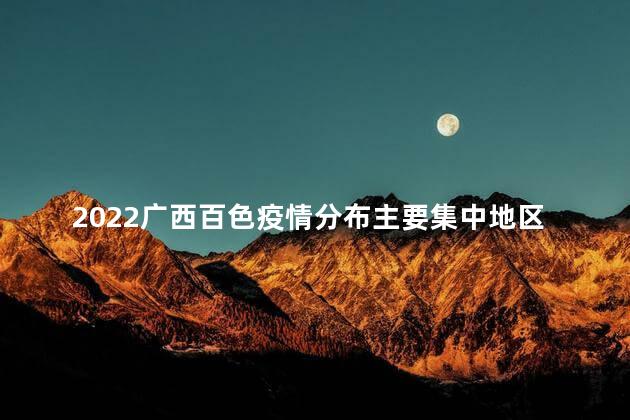 2022广西百色疫情分布主要集中地区